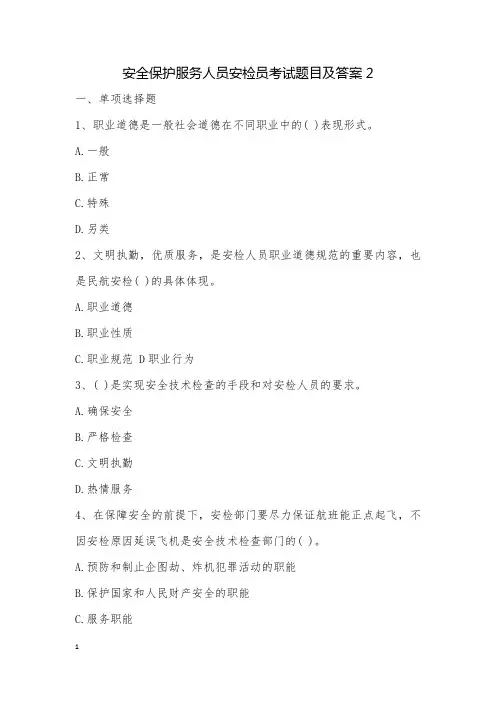 安全保护服务人员安检员考试题目及答案 2

一、单项选择题

1、职业道德是一般社会道德在不同职业中的( )表现形式。

A. 一般

B. 正常

C. 特殊

D. 另类

2、文明执勤，优质服务，是安检人员职业道德规范的重要内容，也是民航安检( )的具体体现。

A. 职业道德

B. 职业性质

C. 职业规范 D 职业行为

3、( )是实现安全技术检查的手段和对安检人员的要求。

A. 确保安全

B. 严格检查

C. 文明执勤

D. 热情服务

4、在保障安全的前提下，安检部门要尽力保证航班能正点起飞，不因安检原因延误飞机是安全技术检查部门的( )。

A. 预防和制止企图劫、炸机犯罪活动的职能

B. 保护国家和人民财产安全的职能

C. 服务职能

1